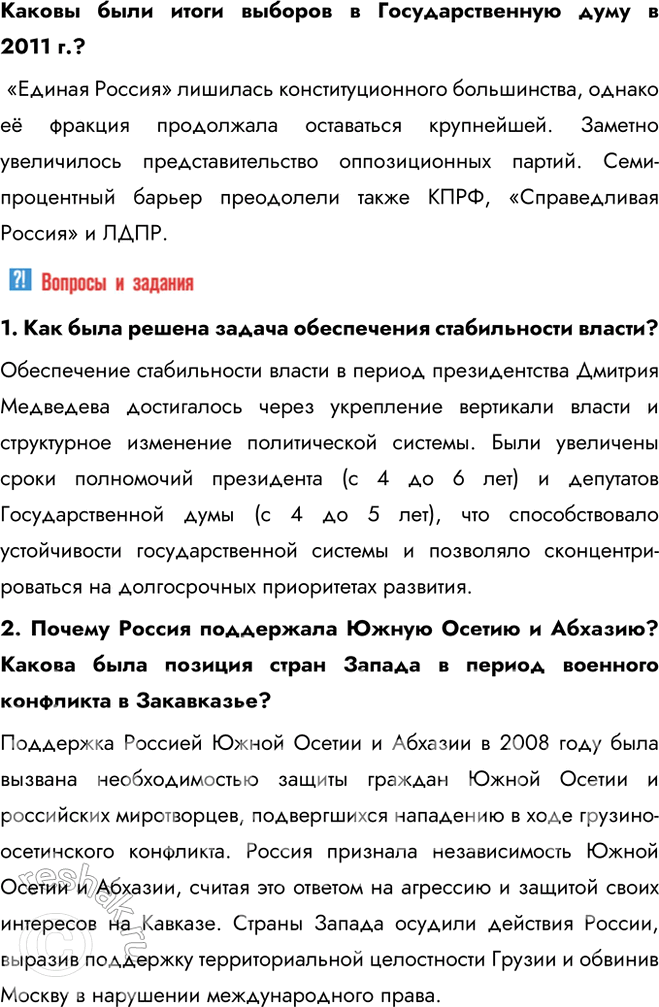 Каковы были итоги выборов в Государственную думу в 2011 г.?

«Единая Россия» лишилась конституционного большинства, однако её фракция продолжала оставаться крупнейшей. Заметно увеличилось представительство оппозиционных партий. Семипроцентный барьер преодолели также КПРФ, «Справедливая Россия» и ЛДПР.

?! Вопросы и задания

1. Как была решена задача обеспечения стабильности власти?

Обеспечение стабильности власти в период президентства Дмитрия Медведева достигалось через укрепление вертикали власти и структурное изменение политической системы. Были увеличены сроки полномочий президента (с 4 до 6 лет) и депутатов Государственной думы (с 4 до 5 лет), что способствовало устойчивости государственной системы и позволяло сконцентрироваться на долгосрочных приоритетах развития.

2. Почему Россия поддержала Южную Осетию и Абхазию? Какова была позиция стран Запада в период военного конфликта в Закавказье?

Поддержка Россией Южной Осетии и Абхазии в 2008 году была вызвана необходимостью защиты граждан Южной Осетии и российских миротворцев, подвергшихся нападению в ходе грузино-осетинского конфликта. Россия признала независимость Южной Осетии и Абхазии, считая это ответом на агрессию и защитой своих интересов на Кавказе. Страны Запада осудили действия России, выразив поддержку территориальной целостности Грузии и обвинив Москву в нарушении международного права.

reshak.ru